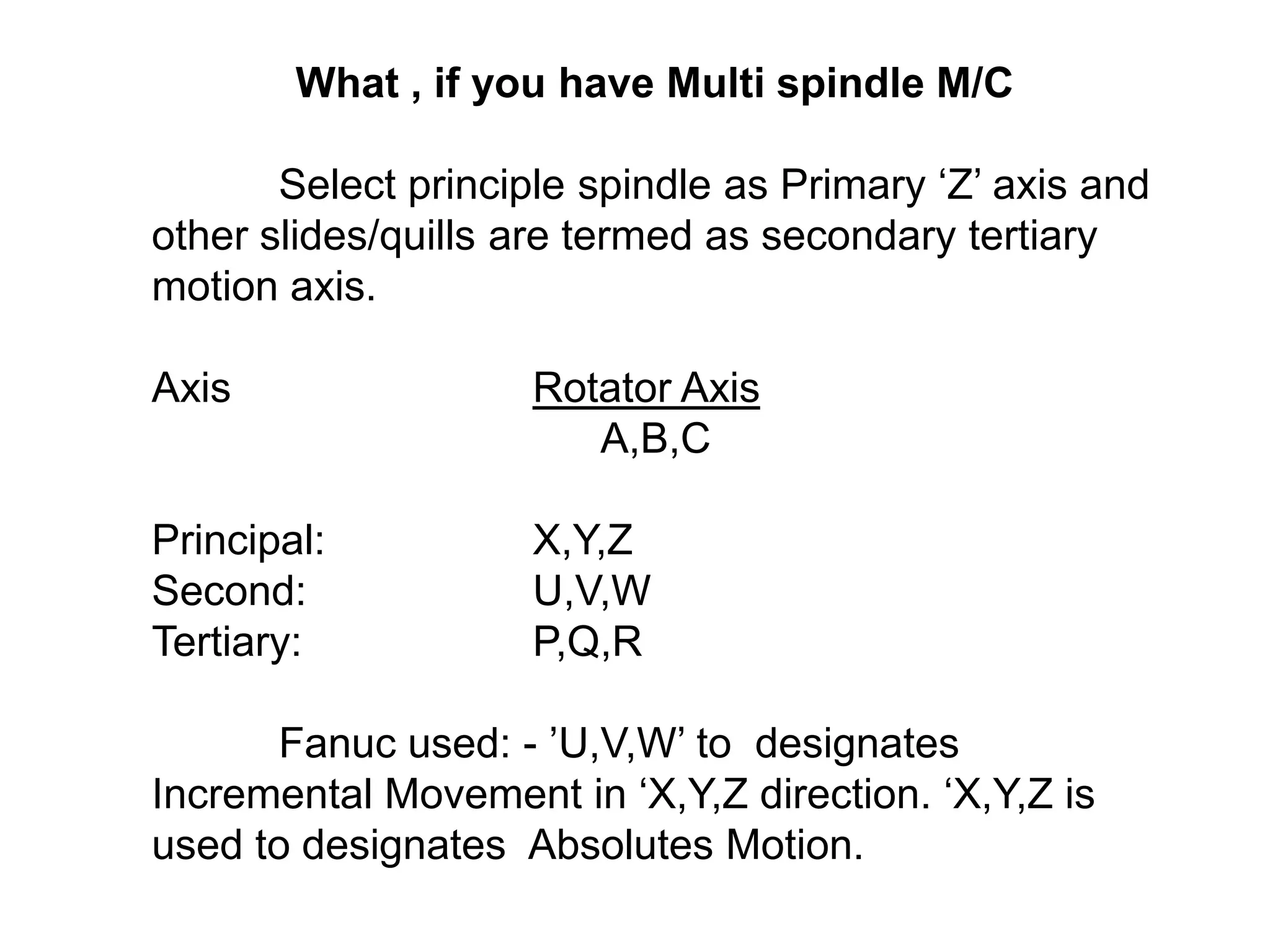 What , if you have Multi spindle M/C

Select principle spindle as Primary ‘Z’ axis and other slides/quills are termed as secondary tertiary motion axis.

Axis Rotator Axis
A,B,C

Principal: X,Y,Z
Second: U,V,W
Tertiary: P,Q,R

Fanuc used: - ’U,V,W’ to designates Incremental Movement in ‘X,Y,Z direction. ‘X,Y,Z is used to designates Absolutes Motion.